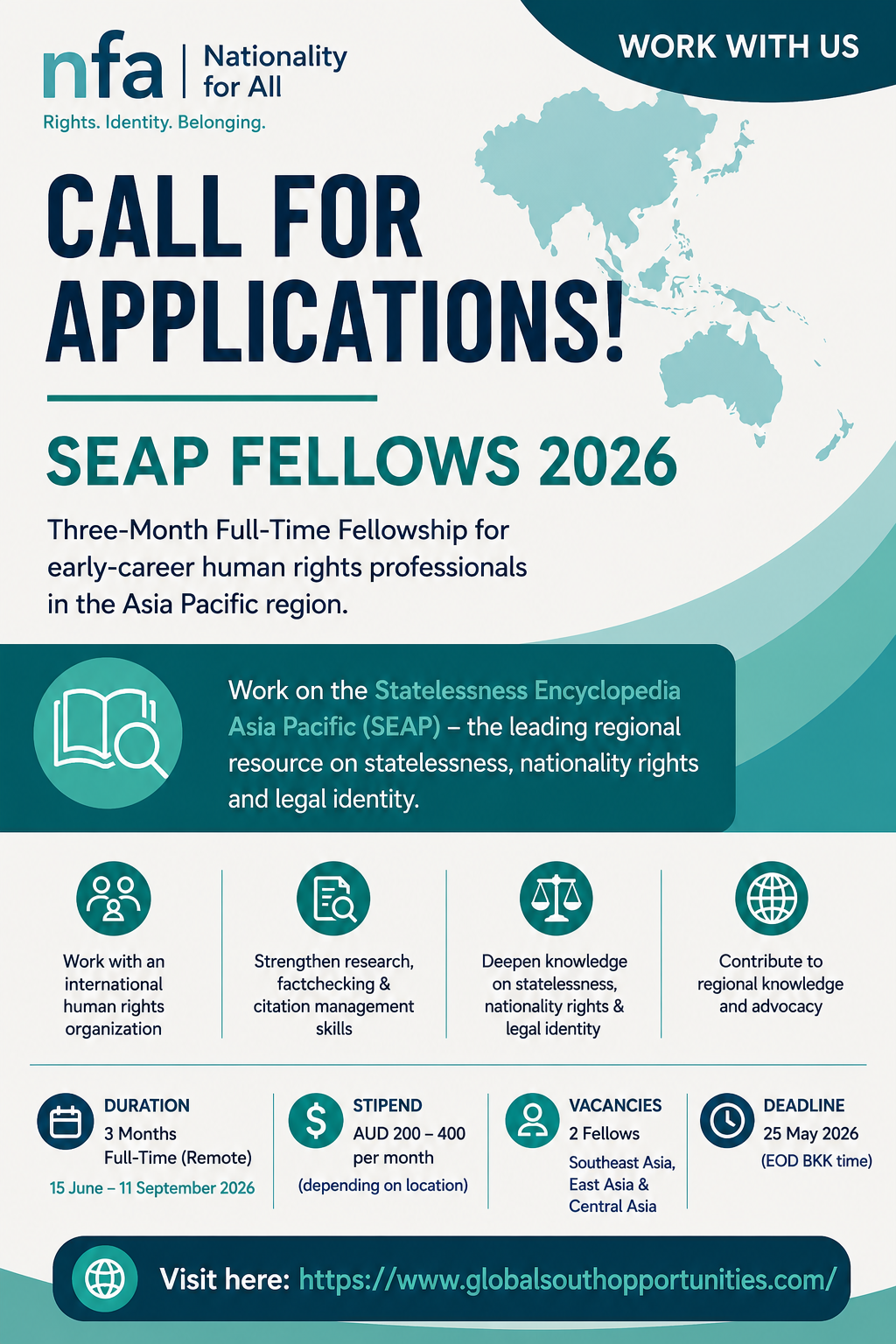 nfa | Nationality for All
Rights. Identity. Belonging.

WORK WITH US

CALL FOR APPLICATIONS!

SEAP FELLOWS 2026

Three-Month Full-Time Fellowship for early-career human rights professionals in the Asia Pacific region.

Work on the Statelessness Encyclopedia Asia Pacific (SEAP) – the leading regional resource on statelessness, nationality rights and legal identity.

Work with an international human rights organization

Strengthen research, factchecking & citation management skills

Deepen knowledge on statelessness, nationality rights & legal identity

Contribute to regional knowledge and advocacy

DURATION
3 Months
Full-Time (Remote)
15 June – 11 September 2026

STIPEND
AUD 200 – 400 per month
(depending on location)

VACANCIES
2 Fellows
Southeast Asia, East Asia & Central Asia

DEADLINE
25 May 2026
(EOD BKK time)

Visit here: https://www.globalsouthopportunities.com/